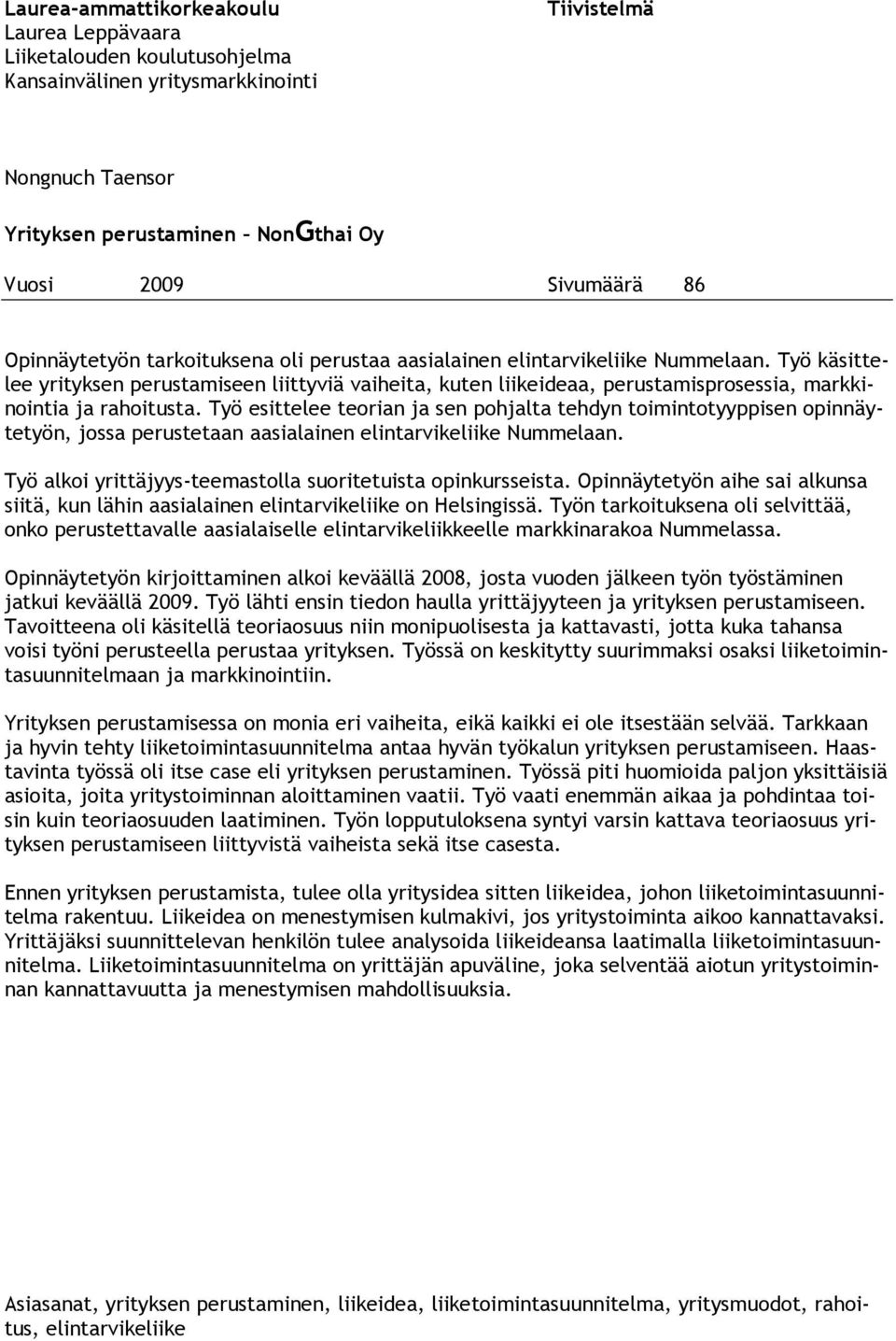 Laurea-ammattikorkeakoulu
Laurea Leppävaara
Liiketalouden koulutusohjelma
Kansainvälinen yritysmarkkinointi

Tiivistelmä

Nongnuch Taensor

Yrityksen perustaminen – NonGthai Oy

Vuosi 2009 Sivumäärä 86

Opinnäytetyön tarkoituksena oli perustaa aasialainen elintarvikeliike Nummelaan. Työ käsittelee yrityksen perustamiseen liittyviä vaiheita, kuten liikeideaa, perustamisprosessia, markkinointia ja rahoitusta. Työ esittelee teorian ja sen pohjalta tehdyn toimintotyyppisen opinnäytetyön, jossa perustetaan aasialainen elintarvikeliike Nummelaan.

Työ alkoi yrittäjyys-teemastolla suoritetuista opinkursseista. Opinnäytetyön aihe sai alkunsa siitä, kun lähin aasialainen elintarvikeliike on Helsingissä. Työn tarkoituksena oli selvittää, onko perustettavalle aasialaiselle elintarvikeliikkeelle markkinarakoa Nummelassa.

Opinnäytetyön kirjoittaminen alkoi keväällä 2008, josta vuoden jälkeen työn työstäminen jatkui keväällä 2009. Työ lähti ensin tiedon haulla yrittäjyyteen ja yrityksen perustamiseen. Tavoitteena oli käsitellä teoriaosuus niin monipuolisesta ja kattavasti, jotta kuka tahansa voisi työni perusteella perustaa yrityksen. Työssä on keskitytty suurimmaksi osaksi liiketoimintasuunnitelmaan ja markkinointiin.

Yrityksen perustamisessa on monia eri vaiheita, eikä kaikki ei ole itsestään selvää. Tarkkaan ja hyvin tehty liiketoimintasuunnitelma antaa hyvän työkalun yrityksen perustamiseen. Haastavinta työssä oli itse case eli yrityksen perustaminen. Työssä piti huomioida paljon yksittäisiä asioita, joita yritystoiminnan aloittaminen vaatii. Työ vaati enemmän aikaa ja pohdintaa toisin kuin teoriaosuuden laatiminen. Työn lopputuloksena syntyi varsin kattava teoriaosuus yrityksen perustamiseen liittyvistä vaiheista sekä itse casesta.

Ennen yrityksen perustamista, tulee olla yritysidea sitten liikeidea, johon liiketoimintasuunnitelma rakentuu. Liikeidea on menestymisen kulmakivi, jos yritystoiminta aikoo kannattavaksi. Yrittäjäksi suunnittelevan henkilön tulee analysoida liikeideansa laatimalla liiketoimintasuunnitelma. Liiketoimintasuunnitelma on yrittäjän apuväline, joka selventää aiotun yritystoiminnan kannattavuutta ja menestymisen mahdollisuuksia.

Asiasanat, yrityksen perustaminen, liikeidea, liiketoimintasuunnitelma, yritysmuodot, rahoitus, elintarvikeliike